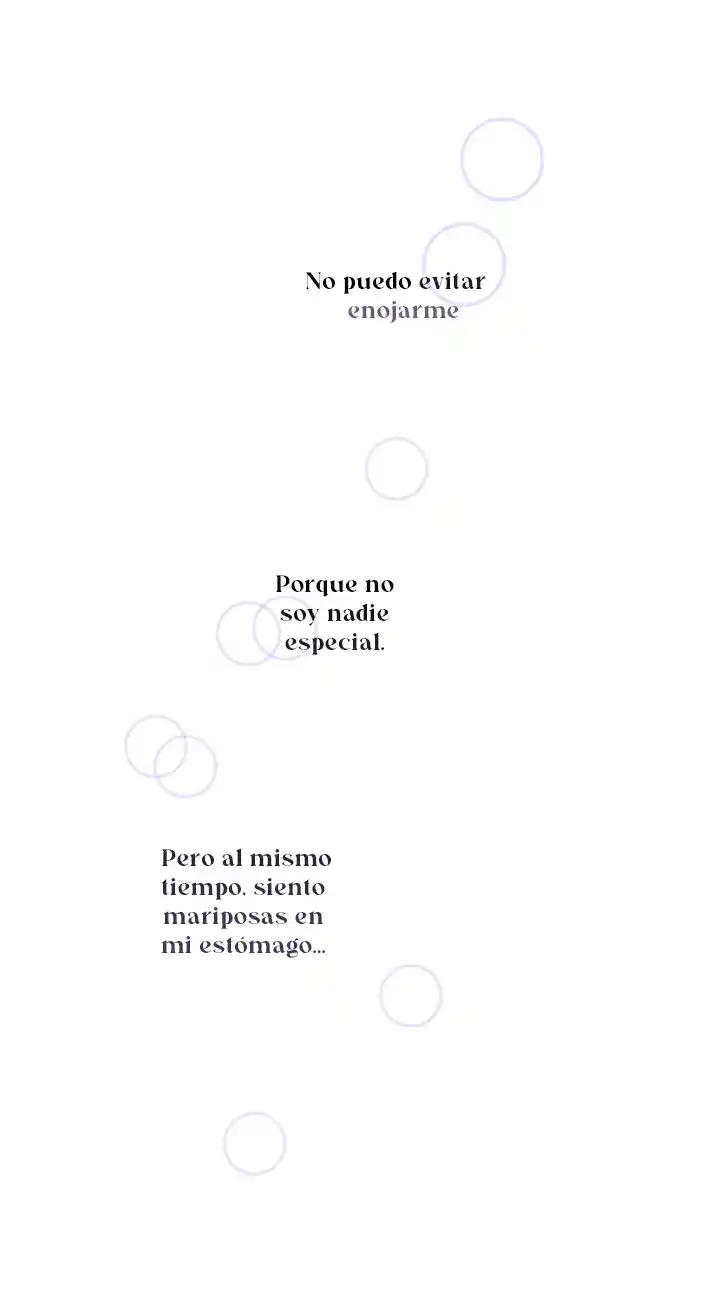 No puedo evitar enojarme

Porque no soy nadie especial.

Pero al mismo tiempo, siento mariposas en mi estómago...